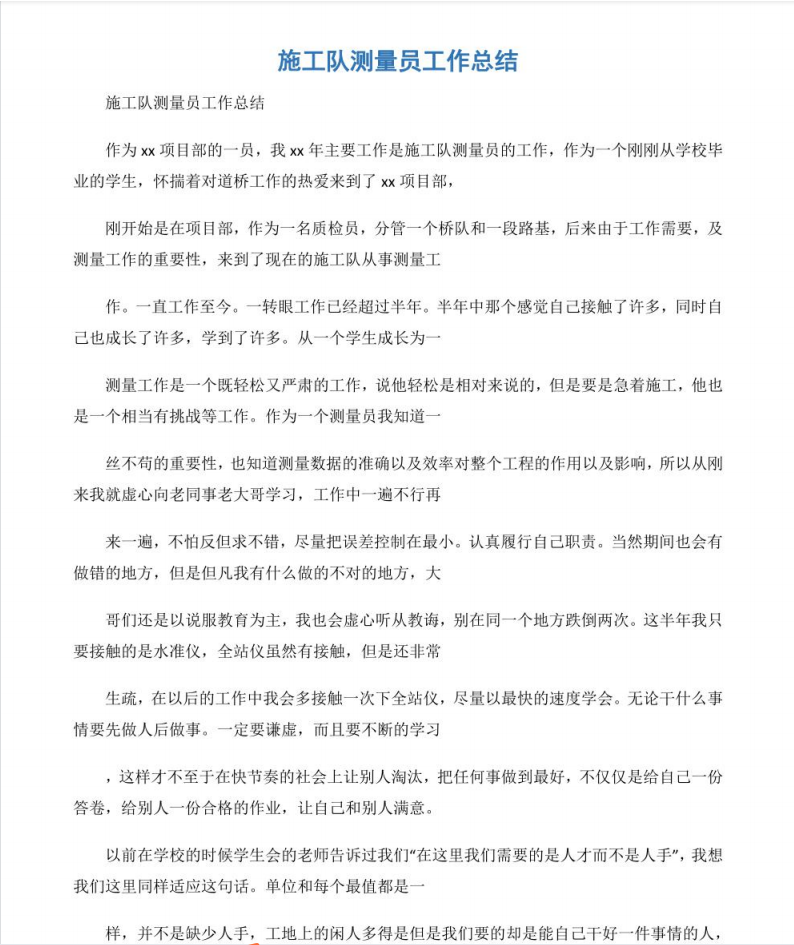 施工队测量员工作总结

施工队测量员工作总结

作为 xx 项目部的一员，我 xx 年主要工作是施工队测量员的工作，作为一个刚刚从学校毕业的学生，怀揣着对道桥工作的热爱来到了 xx 项目部，

刚开始是在项目部，作为一名质检员，分管一个桥队和一段路基，后来由于工作需要，及测量工作的重要性，来到了现在的施工队从事测量工

作。一直工作至今。一转眼工作已经超过半年。半年中那个感觉自己接触了许多，同时自己也成长了许多，学到了许多。从一个学生成长为一

测量工作是一个既轻松又严肃的工作，说他轻松是相对来说的，但是要是急着施工，他也是一个相当有挑战等工作。作为一个测量员我知道一

丝不苟的重要性，也知道测量数据的准确以及效率对整个工程的作用以及影响，所以从刚来我就虚心向老同事老大哥学习，工作中一遍不行再

来一遍，不怕反但求不错，尽量把误差控制在最小。认真履行自己职责。当然期间也会有做错的地方，但是但凡我有什么做的不对的地方，大

哥们还是以说服教育为主，我也会虚心听从教诲，别在同一个地方跌倒两次。这半年我只要接触的是水准仪，全站仪虽然有接触，但是还非常

生疏，在以后的工作中我会多接触一次下全站仪，尽量以最快的速度学会。无论干什么事情要先做人后做事。一定要谦虚，而且要不断的学习

，这样才不至于在快节奏的社会上让别人淘汰，把任何事做到最好，不仅仅是给自己一份答卷，给别人一份合格的作业，让自己和别人满意。

以前在学校的时候学生会的老师告诉过我们“在这里我们需要的是人才而不是人手”，我想我们这里同样适应这句话。单位和每个最值都是一

样，并不是缺少人手，工地上的闲人多得是但是我们要的却是能自己干好一件事情的人，